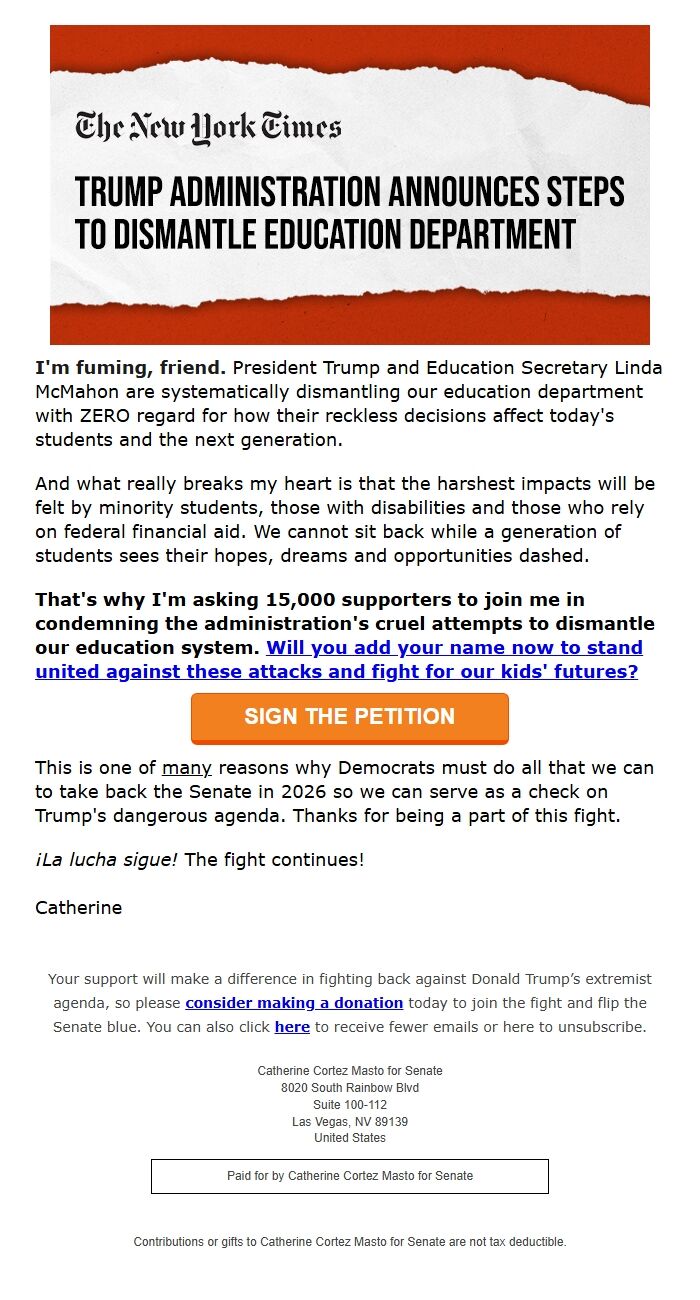 The New York Times

TRUMP ADMINISTRATION ANNOUNCES STEPS TO DISMANTLE EDUCATION DEPARTMENT

I'm fuming, friend. President Trump and Education Secretary Linda McMahon are systematically dismantling our education department with ZERO regard for how their reckless decisions affect today's students and the next generation.

And what really breaks my heart is that the harshest impacts will be felt by minority students, those with disabilities and those who rely on federal financial aid. We cannot sit back while a generation of students sees their hopes, dreams and opportunities dashed.

That's why I'm asking 15,000 supporters to join me in condemning the administration's cruel attempts to dismantle our education system. Will you add your name now to stand united against these attacks and fight for our kids' futures?

SIGN THE PETITION

This is one of many reasons why Democrats must do all that we can to take back the Senate in 2026 so we can serve as a check on Trump's dangerous agenda. Thanks for being a part of this fight.

¡La lucha sigue! The fight continues!

Catherine

Your support will make a difference in fighting back against Donald Trump's extremist agenda, so please consider making a donation today to join the fight and flip the Senate blue. You can also click here to receive fewer emails or here to unsubscribe.

Catherine Cortez Masto for Senate
8020 South Rainbow Blvd
Suite 100-112
Las Vegas, NV 89139
United States

Paid for by Catherine Cortez Masto for Senate

Contributions or gifts to Catherine Cortez Masto for Senate are not tax deductible.